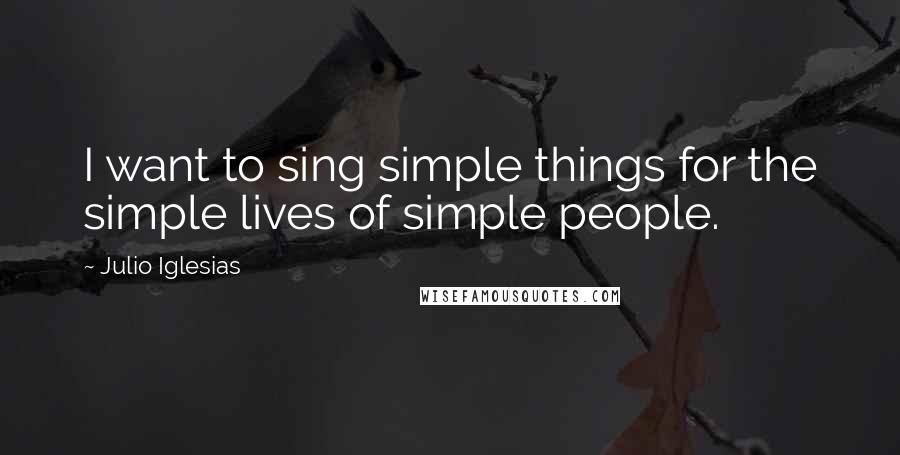 I want to sing simple things for the simple lives of simple people.

~ Julio Iglesias

WISEFAMOUSQUOTES.COM